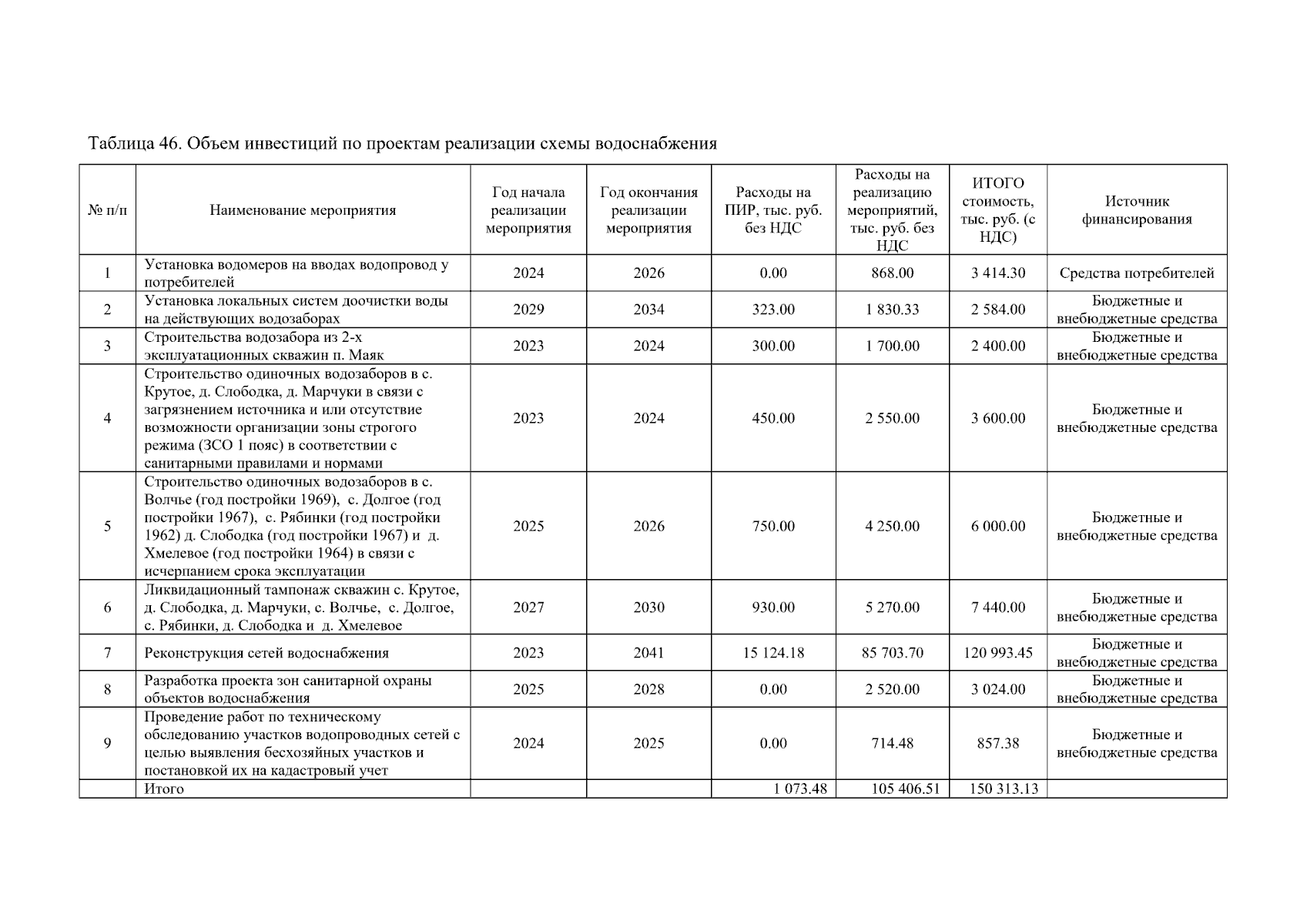 Таблица 46. Объем инвестиций по проектам реализации схемы водоснабжения

| № п/п | Наименование мероприятия | Год начала реализации мероприятия | Год окончания реализации мероприятия | Расходы на ПИР, тыс. руб. без НДС | Расходы на реализацию мероприятий, тыс. руб. без НДС | ИТОГО стоимость, тыс. руб. (с НДС) | Источник финансирования |
|---|---|---|---|---|---|---|---|
| 1 | Установка водомеров на вводах водопровод у потребителей | 2024 | 2026 | 0.00 | 868.00 | 3 414.30 | Средства потребителей |
| 2 | Установка локальных систем доочистки воды на действующих водозаборах | 2029 | 2034 | 323.00 | 1 830.33 | 2 584.00 | Бюджетные и внебюджетные средства |
| 3 | Строительства водозабора из 2-х эксплуатационных скважин п. Маяк | 2023 | 2024 | 300.00 | 1 700.00 | 2 400.00 | Бюджетные и внебюджетные средства |
| 4 | Строительство одиночных водозаборов в с. Крутое, д. Слободка, д. Марчуки в связи с загрязнением источника и или отсутствие возможности организации зоны строгого режима (ЗСО 1 пояс) в соответствии с санитарными правилами и нормами | 2023 | 2024 | 450.00 | 2 550.00 | 3 600.00 | Бюджетные и внебюджетные средства |
| 5 | Строительство одиночных водозаборов в с. Волчье (год постройки 1969), с. Долгое (год постройки 1967), с. Рябинки (год постройки 1962) д. Слободка (год постройки 1967) и д. Хмелевое (год постройки 1964) в связи с исчерпанием срока эксплуатации | 2025 | 2026 | 750.00 | 4 250.00 | 6 000.00 | Бюджетные и внебюджетные средства |
| 6 | Ликвидационный тампонаж скважин с. Крутое, д. Слободка, д. Марчуки, с. Волчье, с. Долгое, с. Рябинки, д. Слободка и д. Хмелевое | 2027 | 2030 | 930.00 | 5 270.00 | 7 440.00 | Бюджетные и внебюджетные средства |
| 7 | Реконструкция сетей водоснабжения | 2023 | 2041 | 15 124.18 | 85 703.70 | 120 993.45 | Бюджетные и внебюджетные средства |
| 8 | Разработка проекта зон санитарной охраны объектов водоснабжения | 2025 | 2028 | 0.00 | 2 520.00 | 3 024.00 | Бюджетные и внебюджетные средства |
| 9 | Проведение работ по техническому обследованию участков водопроводных сетей с целью выявления бесхозяйных участков и постановкой их на кадастровый учет | 2024 | 2025 | 0.00 | 714.48 | 857.38 | Бюджетные и внебюджетные средства |
| | Итого | | | 1 073.48 | 105 406.51 | 150 313.13 | |